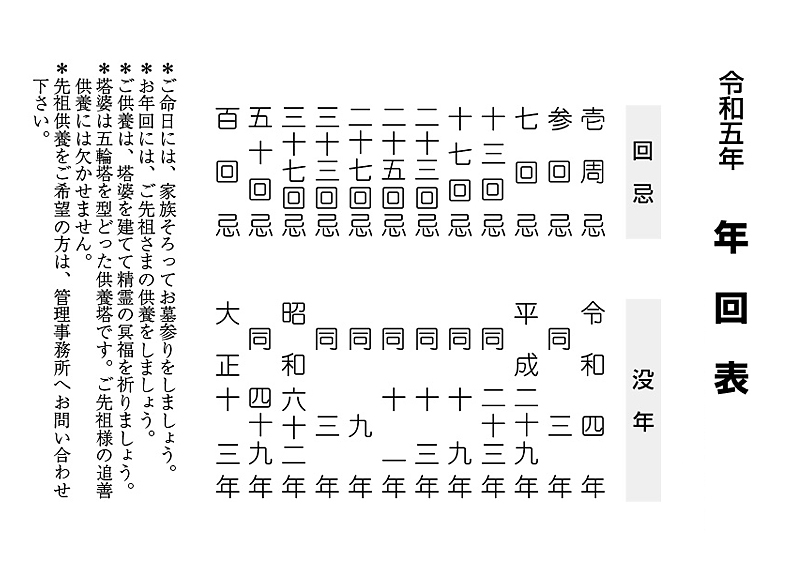 令和五年

年回表

| 回忌 | 没年 |
|---|---|
| 壱周忌 | 令和四年 |
| 参回忌 | 同三年 |
| 七回忌 | 平成二十九年 |
| 十三回忌 | 同二十三年 |
| 十七回忌 | 同十九年 |
| 二十三回忌 | 同十三年 |
| 二十五回忌 | 同十一年 |
| 二十七回忌 | 同九年 |
| 三十三回忌 | 同三年 |
| 三十七回忌 | 昭和六十二年 |
| 五十回忌 | 同四十九年 |
| 百回忌 | 大正十三年 |

＊ご命日には、家族そろってお墓参りをしましょう。
＊お年回には、ご先祖さまの供養をしましょう。
＊ご供養は、塔婆を建てて精霊の冥福を祈りましょう。
＊塔婆は五輪塔を型どった供養塔です。ご先祖様の追善供養には欠かせません。
＊先祖供養をご希望の方は、管理事務所へお問い合わせ下さい。